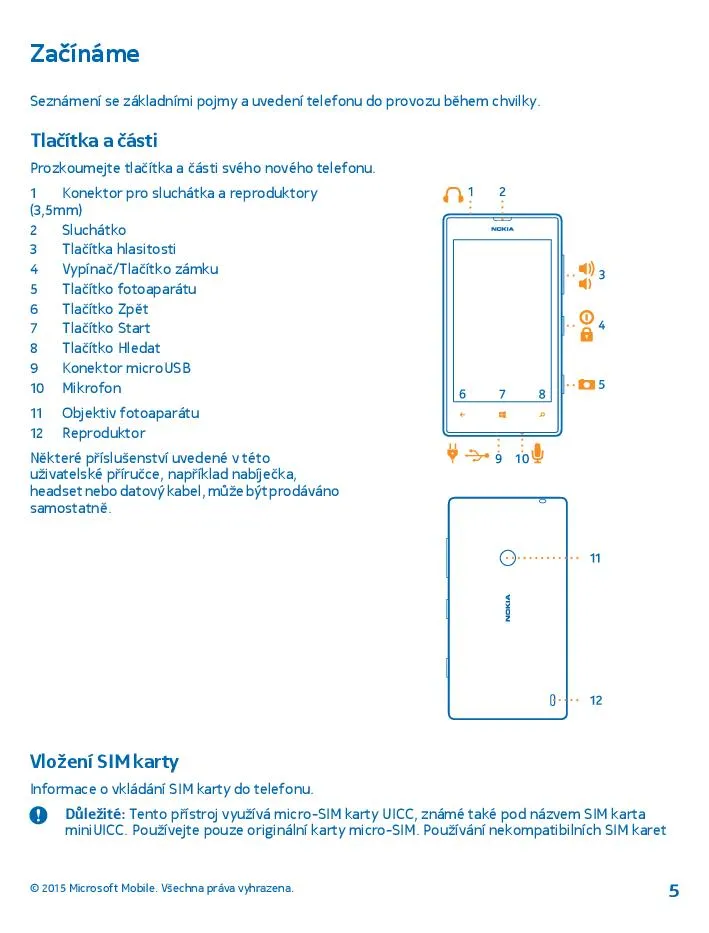 Začínáme

Seznámení se základními pojmy a uvedení telefonu do provozu během chvilky.

Tlačítka a části

Prozkoumejte tlačítka a části svého nového telefonu.

1 Konektor pro sluchátka a reproduktory (3,5mm)
2 Sluchátko
3 Tlačítka hlasitosti
4 Vypínač/Tlačítko zámku
5 Tlačítko fotoaparátu
6 Tlačítko Zpět
7 Tlačítko Start
8 Tlačítko Hledat
9 Konektor microUSB
10 Mikrofon
11 Objektiv fotoaparátu
12 Reproduktor

Některé příslušenství uvedené v této uživatelské příručce, například nabíječka, headset nebo datový kabel, může být prodáváno samostatně.

1 2
NOKIA
3
4
5
6 7 8
9 10
11
NOKIA
12

Vložení SIM karty

Informace o vkládání SIM karty do telefonu.

Důležité: Tento přístroj využívá micro-SIM karty UICC, známé také pod názvem SIM karta miniUICC. Používejte pouze originální karty micro-SIM. Používání nekompatibilních SIM karet

© 2015 Microsoft Mobile. Všechna práva vyhrazena.

5